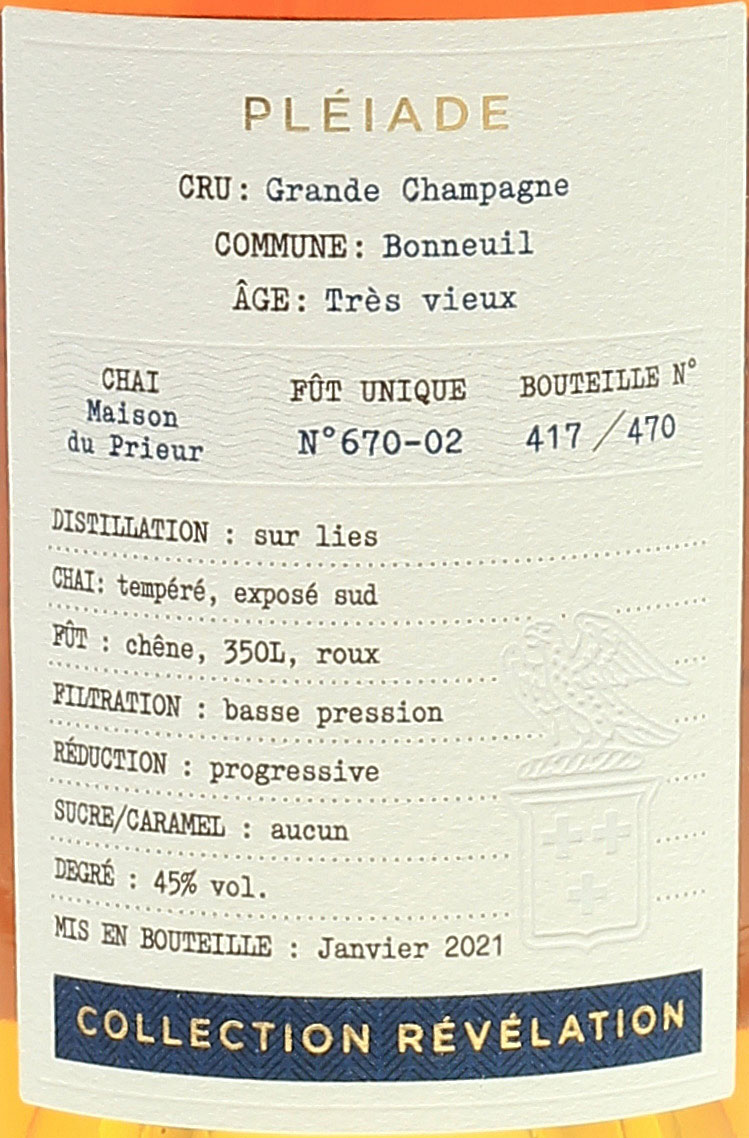 PLÉIADE

CRU: Grande Champagne

COMMUNE: Bonneuil

ÂGE: Très vieux

CHAI
Maison
du Prieur

FÛT UNIQUE
N°670-02

BOUTEILLE N°
417 / 470

DISTILLATION : sur lies

CHAI: tempéré, exposé sud

FÛT : chêne, 350L, roux

FILTRATION : basse pression

RÉDUCTION : progressive

SUCRE/CARAMEL : aucun

DEGRÉ : 45% vol.

MIS EN BOUTEILLE : Janvier 2021

COLLECTION RÉVÉLATION